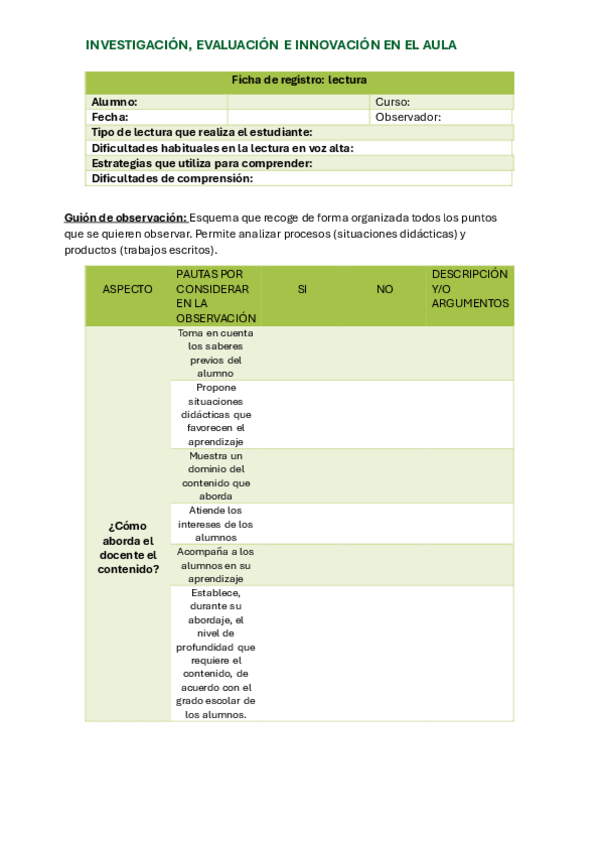 INVESTIGACIÓN, EVALUACIÓN E INNOVACIÓN EN EL AULA

| Ficha de registro: lectura | | |
|---|---|---|
| Alumno: | | Curso: |
| Fecha: | | Observador: |
| Tipo de lectura que realiza el estudiante: | | |
| Dificultades habituales en la lectura en voz alta: | | |
| Estrategias que utiliza para comprender: | | |
| Dificultades de comprensión: | | |

Guión de observación: Esquema que recoge de forma organizada todos los puntos que se quieren observar. Permite analizar procesos (situaciones didácticas) y productos (trabajos escritos).

| ASPECTO | PAUTAS POR CONSIDERAR EN LA OBSERVACIÓN | SI | NO | DESCRIPCIÓN Y/O ARGUMENTOS |
|---|---|---|---|---|
| ¿Cómo aborda el docente el contenido? | Toma en cuenta los saberes previos del alumno | | | |
| | Propone situaciones didácticas que favorecen el aprendizaje | | | |
| | Muestra un dominio del contenido que aborda | | | |
| | Atiende los intereses de los alumnos | | | |
| | Acompaña a los alumnos en su aprendizaje | | | |
| | Establece, durante su abordaje, el nivel de profundidad que requiere el contenido, de acuerdo con el grado escolar de los alumnos. | | | |